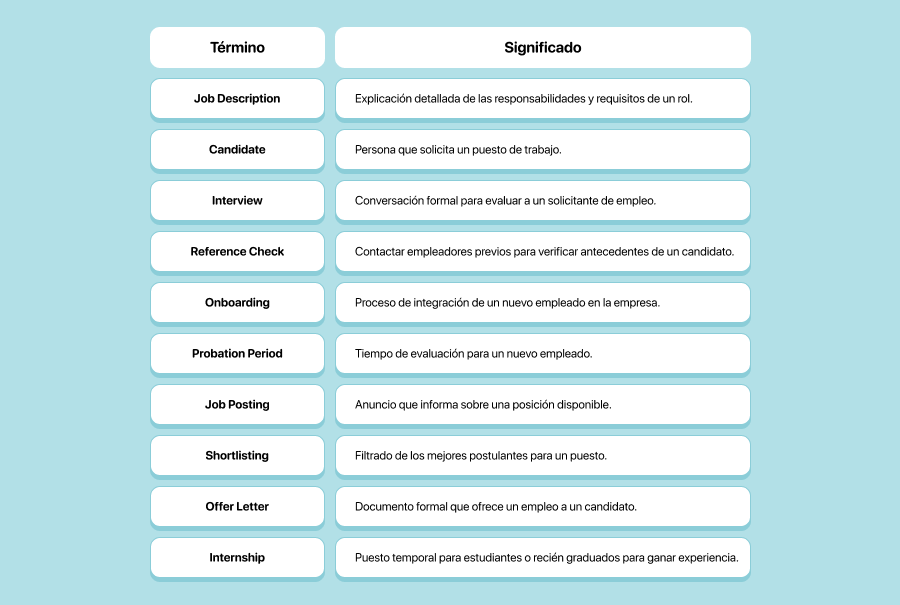 | Término | Significado |
|---|---|
| Job Description | Explicación detallada de las responsabilidades y requisitos de un rol. |
| Candidate | Persona que solicita un puesto de trabajo. |
| Interview | Conversación formal para evaluar a un solicitante de empleo. |
| Reference Check | Contactar empleadores previos para verificar antecedentes de un candidato. |
| Onboarding | Proceso de integración de un nuevo empleado en la empresa. |
| Probation Period | Tiempo de evaluación para un nuevo empleado. |
| Job Posting | Anuncio que informa sobre una posición disponible. |
| Shortlisting | Filtrado de los mejores postulantes para un puesto. |
| Offer Letter | Documento formal que ofrece un empleo a un candidato. |
| Internship | Puesto temporal para estudiantes o recién graduados para ganar experiencia. |